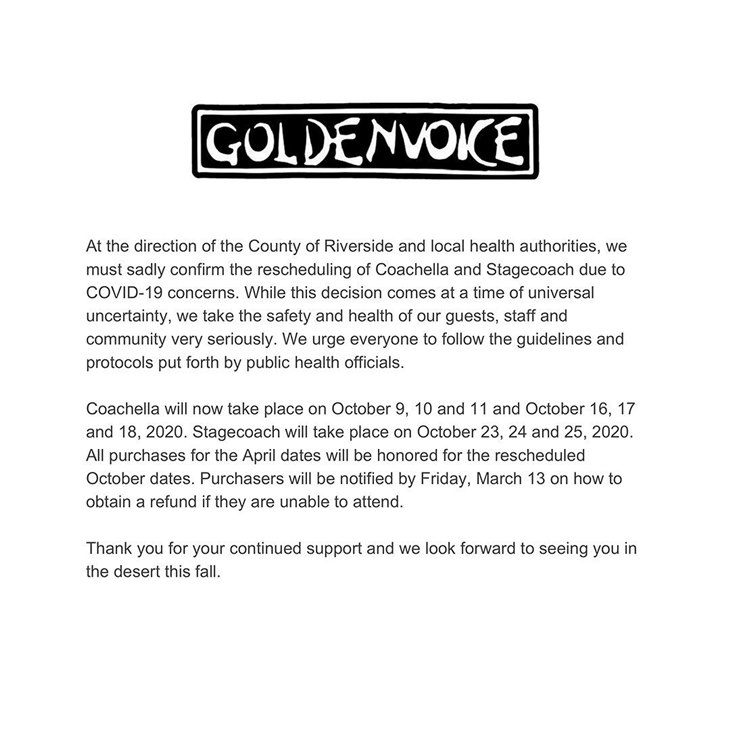 GOLDENVOICE

At the direction of the County of Riverside and local health authorities, we must sadly confirm the rescheduling of Coachella and Stagecoach due to COVID-19 concerns. While this decision comes at a time of universal uncertainty, we take the safety and health of our guests, staff and community very seriously. We urge everyone to follow the guidelines and protocols put forth by public health officials.

Coachella will now take place on October 9, 10 and 11 and October 16, 17 and 18, 2020. Stagecoach will take place on October 23, 24 and 25, 2020. All purchases for the April dates will be honored for the rescheduled October dates. Purchasers will be notified by Friday, March 13 on how to obtain a refund if they are unable to attend.

Thank you for your continued support and we look forward to seeing you in the desert this fall.